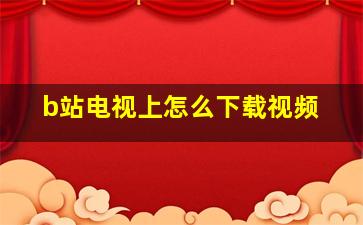 b站电视上怎么下载视频